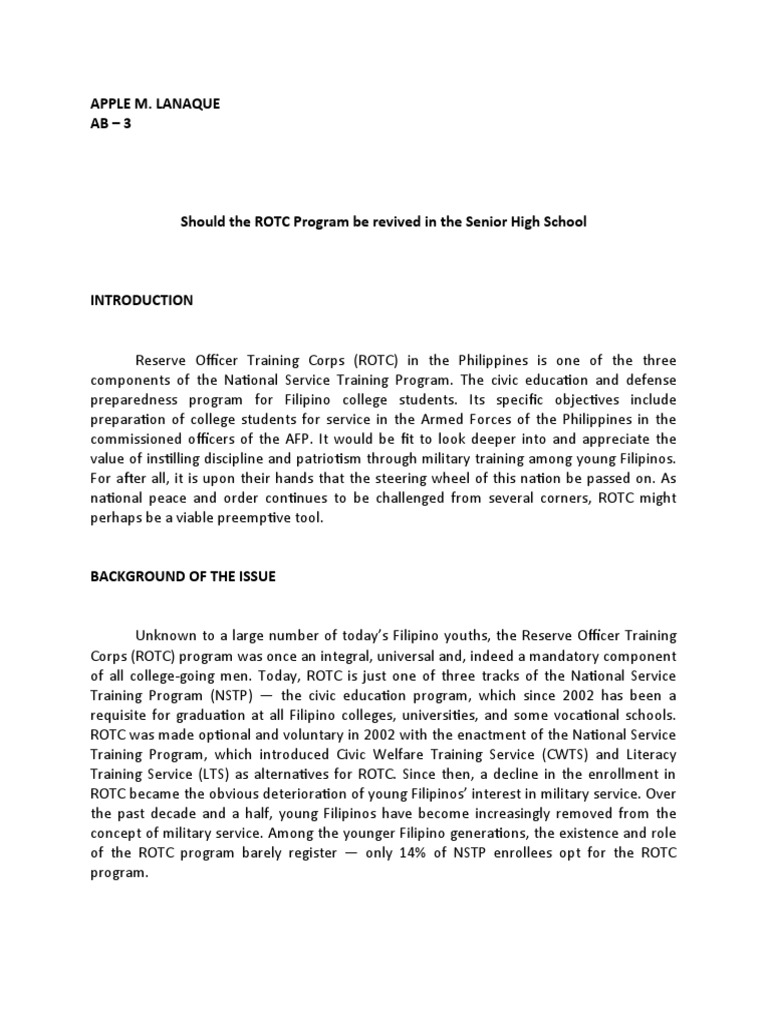 APPLE M. LANAQUE
AB – 3

Should the ROTC Program be revived in the Senior High School

INTRODUCTION

Reserve Officer Training Corps (ROTC) in the Philippines is one of the three components of the National Service Training Program. The civic education and defense preparedness program for Filipino college students. Its specific objectives include preparation of college students for service in the Armed Forces of the Philippines in the commissioned officers of the AFP. It would be fit to look deeper into and appreciate the value of instilling discipline and patriotism through military training among young Filipinos. For after all, it is upon their hands that the steering wheel of this nation be passed on. As national peace and order continues to be challenged from several corners, ROTC might perhaps be a viable preemptive tool.

BACKGROUND OF THE ISSUE

Unknown to a large number of today's Filipino youths, the Reserve Officer Training Corps (ROTC) program was once an integral, universal and, indeed a mandatory component of all college-going men. Today, ROTC is just one of three tracks of the National Service Training Program (NSTP) — the civic education program, which since 2002 has been a requisite for graduation at all Filipino colleges, universities, and some vocational schools. ROTC was made optional and voluntary in 2002 with the enactment of the National Service Training Program, which introduced Civic Welfare Training Service (CWTS) and Literacy Training Service (LTS) as alternatives for ROTC. Since then, a decline in the enrollment in ROTC became the obvious deterioration of young Filipinos' interest in military service. Over the past decade and a half, young Filipinos have become increasingly removed from the concept of military service. Among the younger Filipino generations, the existence and role of the ROTC program barely register — only 14% of NSTP enrollees opt for the ROTC program.